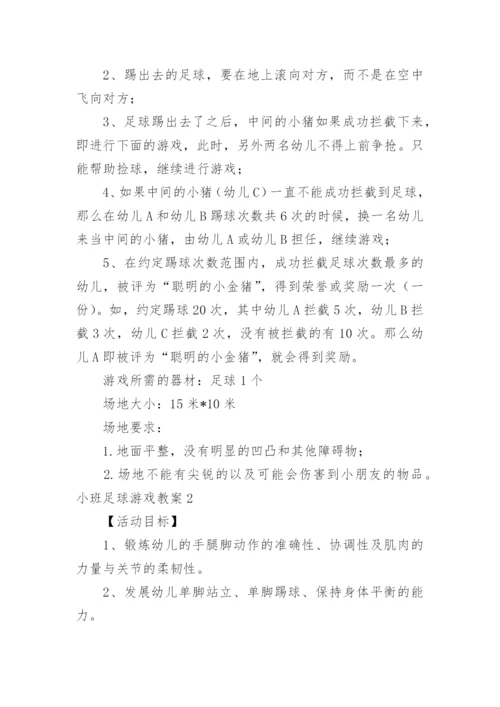 2、踢出去的足球，要在地上滚向对方，而不是在空中飞向对方；

3、足球踢出去了之后，中间的小猪如果成功拦截下来，即进行下面的游戏，此时，另外两名幼儿不得上前争抢。只能帮助捡球，继续进行游戏；

4、如果中间的小猪（幼儿C）一直不能成功拦截到足球，那么在幼儿A和幼儿B踢球次数共6次的时候，换一名幼儿来当中间的小猪，由幼儿A或幼儿B担任，继续游戏；

5、在约定踢球次数范围内，成功拦截足球次数最多的幼儿，被评为“聪明的小金猪”，得到荣誉或奖励一次（一份）。如，约定踢球20次，其中幼儿A拦截5次，幼儿B拦截3次，幼儿C拦截2次，没有被拦截的有10次。那么幼儿A即被评为“聪明的小金猪”，就会得到奖励。

游戏所需的器材：足球1个

场地大小：15米*10米

场地要求：

1.地面平整，没有明显的凹凸和其他障碍物；

2.场地不能有尖锐的以及可能会伤害到小朋友的物品。

小班足球游戏教案2

【活动目标】

1、锻炼幼儿的手腿脚动作的准确性、协调性及肌肉的力量与关节的柔韧性。

2、发展幼儿单脚站立、单脚踢球、保持身体平衡的能力。